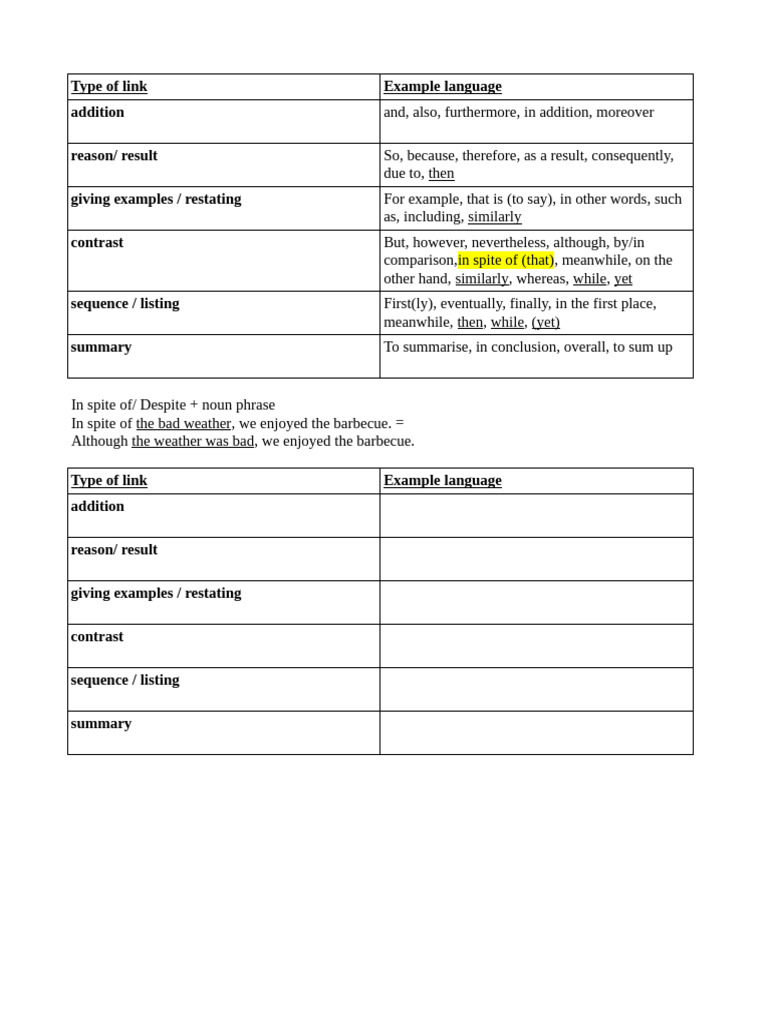 | Type of link | Example language |
|---|---|
| addition | and, also, furthermore, in addition, moreover |
| reason/ result | So, because, therefore, as a result, consequently, due to, then |
| giving examples / restating | For example, that is (to say), in other words, such as, including, similarly |
| contrast | But, however, nevertheless, although, by/in comparison,in spite of (that), meanwhile, on the other hand, similarly, whereas, while, yet |
| sequence / listing | First(ly), eventually, finally, in the first place, meanwhile, then, while, (yet) |
| summary | To summarise, in conclusion, overall, to sum up |

In spite of/ Despite + noun phrase
In spite of the bad weather, we enjoyed the barbecue. =
Although the weather was bad, we enjoyed the barbecue.

| Type of link | Example language |
|---|---|
| addition | |
| reason/ result | |
| giving examples / restating | |
| contrast | |
| sequence / listing | |
| summary | |